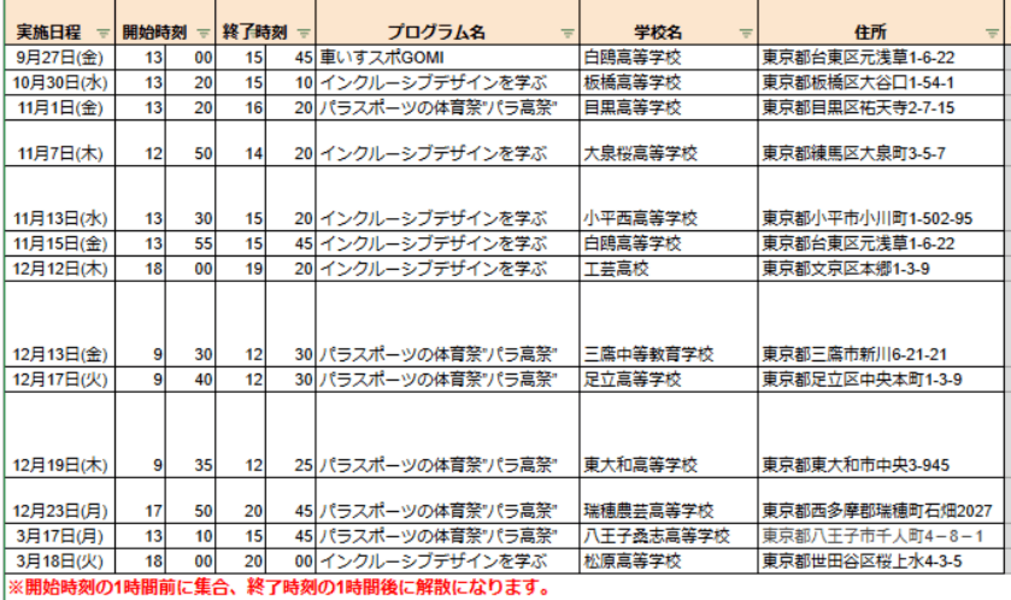 | 実施日程 | 開始時刻 | | 終了時刻 | | プログラム名 | 学校名 | 住所 |
|---|---|---|---|---|---|---|---|
| 9月27日(金) | 13 | 00 | 15 | 45 | 車いすスポGOMI | 白鴎高等学校 | 東京都台東区元浅草1-6-22 |
| 10月30日(水) | 13 | 20 | 15 | 10 | インクルーシブデザインを学ぶ | 板橋高等学校 | 東京都板橋区大谷口1-54-1 |
| 11月1日(金) | 13 | 20 | 16 | 20 | パラスポーツの体育祭"パラ高祭" | 目黒高等学校 | 東京都目黒区祐天寺2-7-15 |
| 11月7日(木) | 12 | 50 | 14 | 20 | インクルーシブデザインを学ぶ | 大泉桜高等学校 | 東京都練馬区大泉町3-5-7 |
| 11月13日(水) | 13 | 30 | 15 | 20 | インクルーシブデザインを学ぶ | 小平西高等学校 | 東京都小平市小川町1-502-95 |
| 11月15日(金) | 13 | 55 | 15 | 45 | インクルーシブデザインを学ぶ | 白鴎高等学校 | 東京都台東区元浅草1-6-22 |
| 12月12日(木) | 18 | 00 | 19 | 20 | インクルーシブデザインを学ぶ | 工芸高校 | 東京都文京区本郷1-3-9 |
| 12月13日(金) | 9 | 30 | 12 | 30 | パラスポーツの体育祭"パラ高祭" | 三鷹中等教育学校 | 東京都三鷹市新川6-21-21 |
| 12月17日(火) | 9 | 40 | 12 | 30 | パラスポーツの体育祭"パラ高祭" | 足立高等学校 | 東京都足立区中央本町1-3-9 |
| 12月19日(木) | 9 | 35 | 12 | 25 | パラスポーツの体育祭"パラ高祭" | 東大和高等学校 | 東京都東大和市中央3-945 |
| 12月23日(月) | 17 | 50 | 20 | 45 | パラスポーツの体育祭"パラ高祭" | 瑞穂農芸高等学校 | 東京都西多摩郡瑞穂町石畑2027 |
| 3月17日(月) | 13 | 10 | 15 | 45 | パラスポーツの体育祭"パラ高祭" | 八王子桑志高等学校 | 東京都八王子市千人町4－8－1 |
| 3月18日(火) | 18 | 00 | 20 | 00 | インクルーシブデザインを学ぶ | 松原高等学校 | 東京都世田谷区桜上水4-3-5 |

※開始時刻の1時間前に集合、終了時刻の1時間後に解散になります。